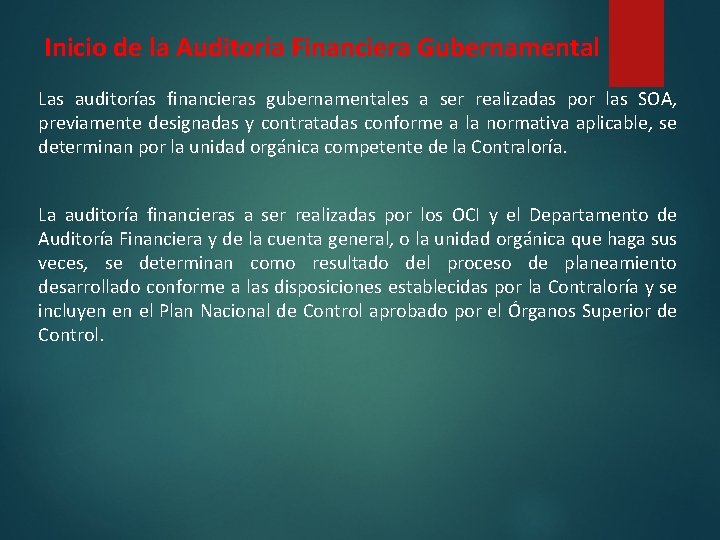 Inicio de la Auditoria Financiera Gubernamental

Las auditorías financieras gubernamentales a ser realizadas por las SOA, previamente designadas y contratadas conforme a la normativa aplicable, se determinan por la unidad orgánica competente de la Contraloría.

La auditoría financieras a ser realizadas por los OCI y el Departamento de Auditoría Financiera y de la cuenta general, o la unidad orgánica que haga sus veces, se determinan como resultado del proceso de planeamiento desarrollado conforme a las disposiciones establecidas por la Contraloría y se incluyen en el Plan Nacional de Control aprobado por el Órganos Superior de Control.